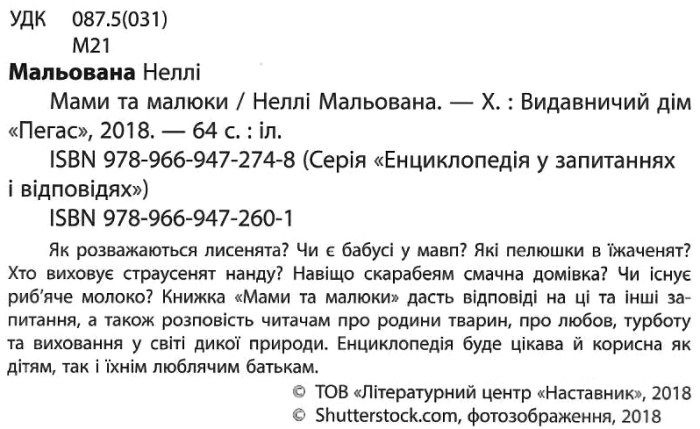 УДК 087.5(031)
М21

**Мальована** Неллі

Мами та малюки / Неллі Мальована. — Х. : Видавничий дім «Пегас», 2018. — 64 с. : іл.

ISBN 978-966-947-274-8 (Серія «Енциклопедія у запитаннях і відповідях»)

ISBN 978-966-947-260-1

Як розважаються лисенята? Чи є бабусі у мавп? Які пелюшки в їжаченят? Хто виховує страусенят нанду? Навіщо скарабеям смачна домівка? Чи існує риб'яче молоко? Книжка «Мами та малюки» дасть відповіді на ці та інші запитання, а також розповість читачам про родини тварин, про любов, турботу та виховання у світі дикої природи. Енциклопедія буде цікава й корисна як дітям, так і їхнім люблячим батькам.

© ТОВ «Літературний центр «Наставник», 2018
© Shutterstock.com, фотозображення, 2018